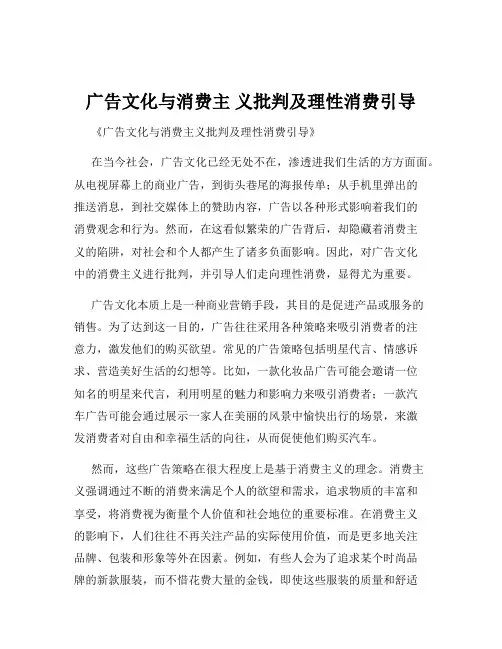 广告文化与消费主 义批判及理性消费引导

《广告文化与消费主义批判及理性消费引导》

在当今社会，广告文化已经无处不在，渗透进我们生活的方方面面。从电视屏幕上的商业广告，到街头巷尾的海报传单；从手机里弹出的推送消息，到社交媒体上的赞助内容，广告以各种形式影响着我们的消费观念和行为。然而，在这看似繁荣的广告背后，却隐藏着消费主义的陷阱，对社会和个人都产生了诸多负面影响。因此，对广告文化中的消费主义进行批判，并引导人们走向理性消费，显得尤为重要。

广告文化本质上是一种商业营销手段，其目的是促进产品或服务的销售。为了达到这一目的，广告往往采用各种策略来吸引消费者的注意力，激发他们的购买欲望。常见的广告策略包括明星代言、情感诉求、营造美好生活的幻想等。比如，一款化妆品广告可能会邀请一位知名的明星来代言，利用明星的魅力和影响力来吸引消费者；一款汽车广告可能会通过展示一家人在美丽的风景中愉快出行的场景，来激发消费者对自由和幸福生活的向往，从而促使他们购买汽车。

然而，这些广告策略在很大程度上是基于消费主义的理念。消费主义强调通过不断的消费来满足个人的欲望和需求，追求物质的丰富和享受，将消费视为衡量个人价值和社会地位的重要标准。在消费主义的影响下，人们往往不再关注产品的实际使用价值，而是更多地关注品牌、包装和形象等外在因素。例如，有些人会为了追求某个时尚品牌的新款服装，而不惜花费大量的金钱，即使这些服装的质量和舒适